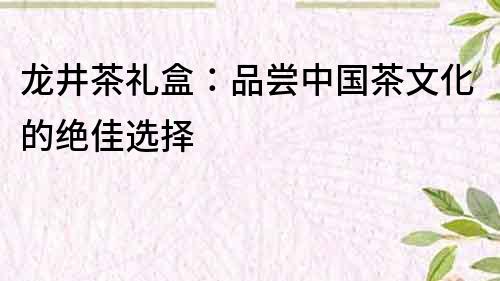 龙井茶礼盒：品尝中国茶文化的绝佳选择